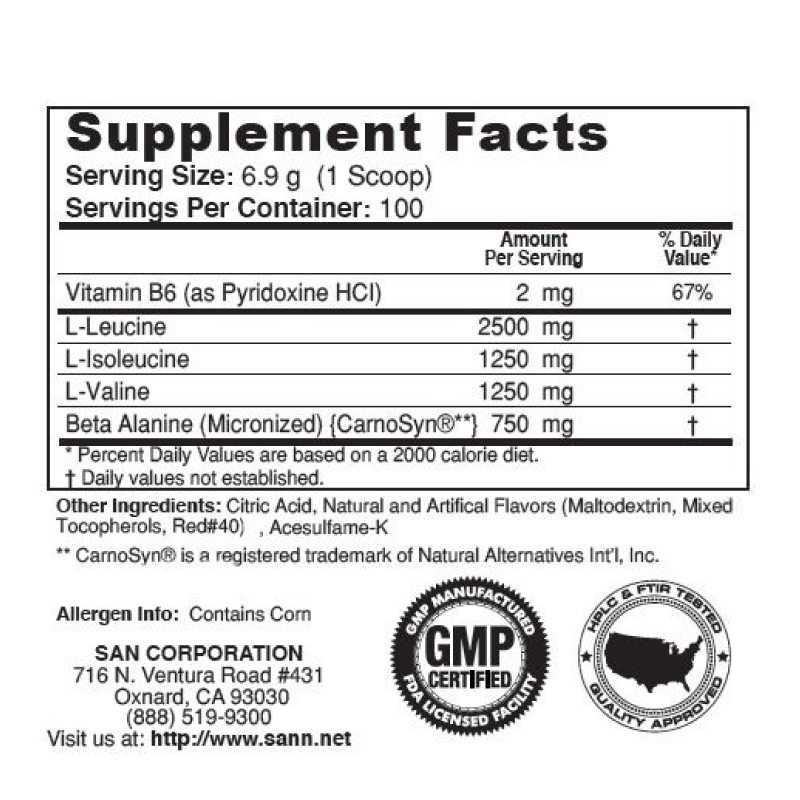 Supplement Facts

Serving Size: 6.9 g (1 Scoop)
Servings Per Container: 100

|  | Amount Per Serving | % Daily Value* |
|---|---|---|
| Vitamin B6 (as Pyridoxine HCl) | 2 mg | 67% |
| L-Leucine | 2500 mg | † |
| L-Isoleucine | 1250 mg | † |
| L-Valine | 1250 mg | † |
| Beta Alanine (Micronized) {CarnoSyn®**} | 750 mg | † |

* Percent Daily Values are based on a 2000 calorie diet.
† Daily values not established.

Other Ingredients: Citric Acid, Natural and Artifical Flavors (Maltodextrin, Mixed Tocopherols, Red#40) , Acesulfame-K

** CarnoSyn® is a registered trademark of Natural Alternatives Int'l, Inc.

Allergen Info: Contains Corn

SAN CORPORATION
716 N. Ventura Road #431
Oxnard, CA 93030
(888) 519-9300
Visit us at: http://www.sann.net

GMP MANUFACTURED
GMP
CERTIFIED
FDA LICENSED FACILITY

HPLC & FTIR TESTED
QUALITY APPROVED